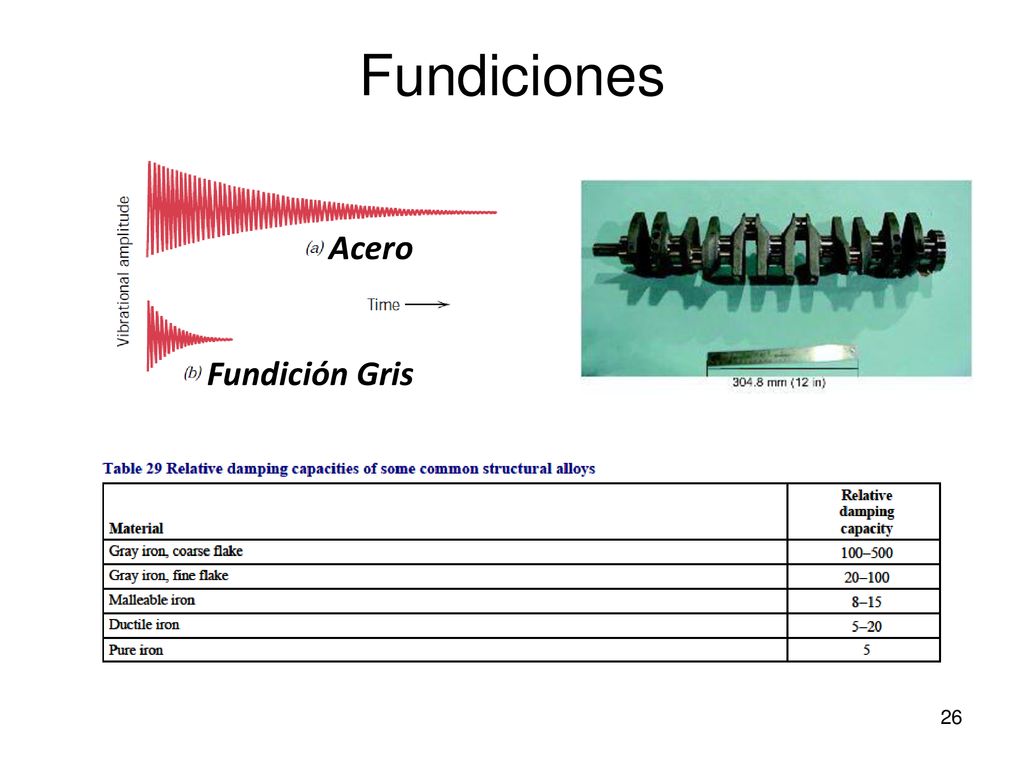 Fundiciones

Vibrational amplitude

(a) Acero

Time

(b) Fundición Gris

304.8 mm (12 in)

Table 29 Relative damping capacities of some common structural alloys

| Material | Relative damping capacity |
|---|---|
| Gray iron, coarse flake | 100–500 |
| Gray iron, fine flake | 20–100 |
| Malleable iron | 8–15 |
| Ductile iron | 5–20 |
| Pure iron | 5 |

26